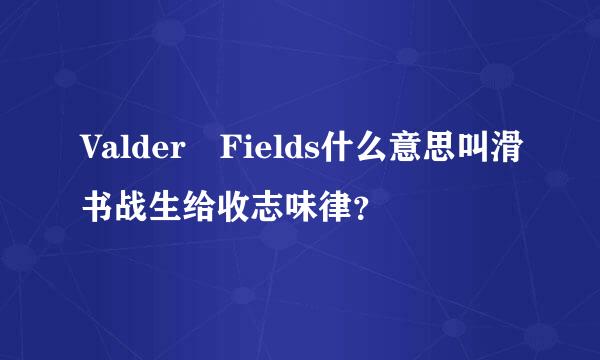 Valder Fields什么意思叫滑书战生给收志味律？